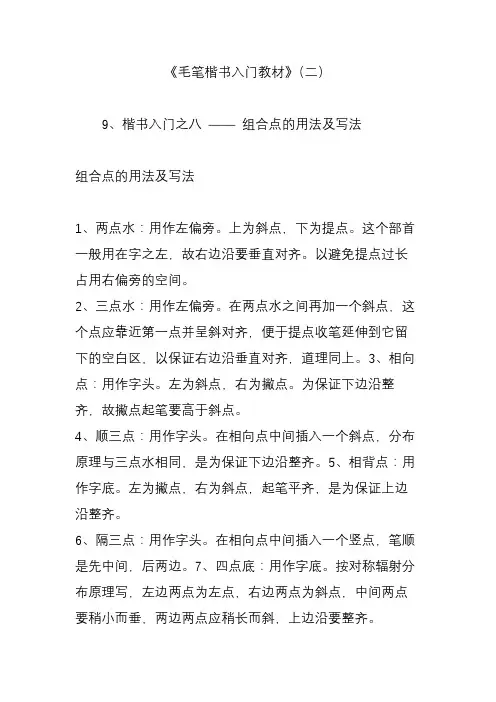 《毛笔楷书入门教材》(二)

9、楷书入门之八 —— 组合点的用法及写法

组合点的用法及写法

1、两点水：用作左偏旁。上为斜点，下为提点。这个部首一般用在字之左，故右边沿要垂直对齐。以避免提点过长占用右偏旁的空间。

2、三点水：用作左偏旁。在两点水之间再加一个斜点，这个点应靠近第一点并呈斜对齐，便于提点收笔延伸到它留下的空白区，以保证右边沿垂直对齐，道理同上。3、相向点：用作字头。左为斜点，右为撇点。为保证下边沿整齐，故撇点起笔要高于斜点。

4、顺三点：用作字头。在相向点中间插入一个斜点，分布原理与三点水相同，是为保证下边沿整齐。5、相背点：用作字底。左为撇点，右为斜点，起笔平齐，是为保证上边沿整齐。

6、隔三点：用作字头。在相向点中间插入一个竖点，笔顺是先中间，后两边。7、四点底：用作字底。按对称辐射分布原理写，左边两点为左点，右边两点为斜点，中间两点要稍小而垂，两边两点应稍长而斜，上边沿要整齐。